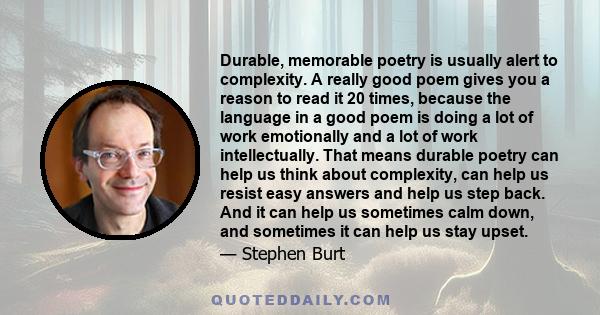 Durable, memorable poetry is usually alert to complexity. A really good poem gives you a reason to read it 20 times, because the language in a good poem is doing a lot of work emotionally and a lot of work intellectually. That means durable poetry can help us think about complexity, can help us resist easy answers and help us step back. And it can help us sometimes calm down, and sometimes it can help us stay upset.

— Stephen Burt

QUOTEDDAILY.COM